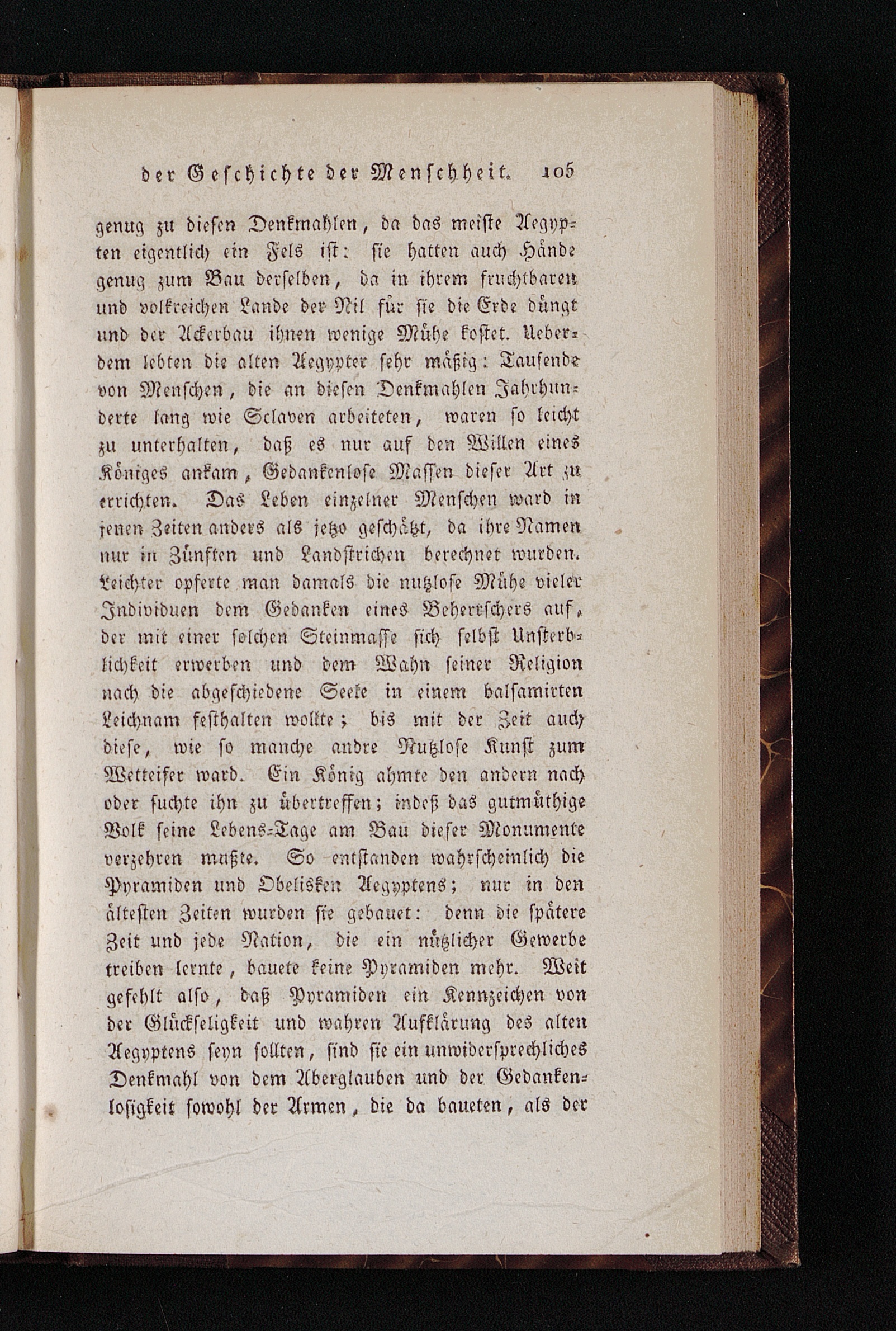 der Geschichte der Menschheit. 105

genug zu diesen Denkmahlen, da das meiste Aegypten eigentlich ein Fels ist: sie hatten auch Hände genug zum Bau derselben, da in ihrem fruchtbaren und volkreichen Lande der Nil für sie die Erde düngt und der Ackerbau ihnen wenige Mühe kostet. Ueberdem lebten die alten Aegypter sehr mäßig: Tausende von Menschen, die an diesen Denkmahlen Jahrhunderte lang wie Sclaven arbeiteten, waren so leicht zu unterhalten, daß es nur auf den Willen eines Königes ankam, Gedankenlose Massen dieser Art zu errichten. Das Leben einzelner Menschen ward in jenen Zeiten anders als jetzo geschätzt, da ihre Namen nur in Zünften und Landstrichen berechnet wurden. Leichter opferte man damals die nutzlose Mühe vieler Individuen dem Gedanken eines Beherrschers auf, der mit einer solchen Steinmasse sich selbst Unsterblichkeit erwerben und dem Wahn seiner Religion nach die abgeschiedene Seele in einem balsamirten Leichnam festhalten wollte; bis mit der Zeit auch diese, wie so manche andre Nutzlose Kunst zum Wetteifer ward. Ein König ahmte den andern nach oder suchte ihn zu übertreffen; indeß das gutmüthige Volk seine Lebens-Tage am Bau dieser Monumente verzehren mußte. So entstanden wahrscheinlich die Pyramiden und Obelisken Aegyptens; nur in den ältesten Zeiten wurden sie gebauet: denn die spätere Zeit und jede Nation, die ein nützlicher Gewerbe treiben lernte, bauete keine Pyramiden mehr. Weit gefehlt also, daß Pyramiden ein Kennzeichen von der Glückseligkeit und wahren Aufklärung des alten Aegyptens seyn sollten, sind sie ein unwidersprechliches Denkmahl von dem Aberglauben und der Gedankenlosigkeit sowohl der Armen, die da baueten, als der